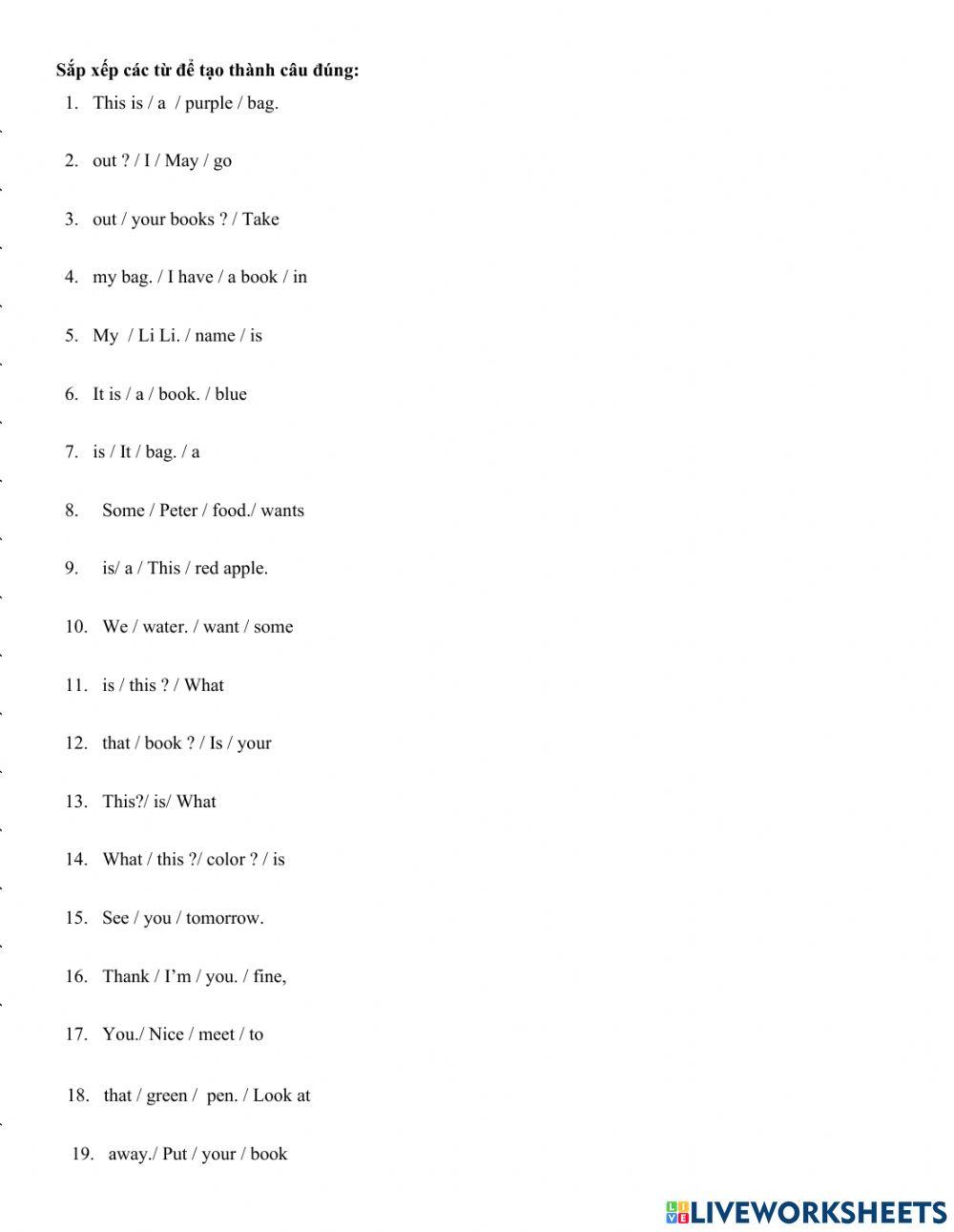 Sắp xếp các từ để tạo thành câu đúng:

1. This is / a / purple / bag.

2. out ? / I / May / go

3. out / your books ? / Take

4. my bag. / I have / a book / in

5. My / Li Li. / name / is

6. It is / a / book. / blue

7. is / It / bag. / a

8. Some / Peter / food./ wants

9. is/ a / This / red apple.

10. We / water. / want / some

11. is / this ? / What

12. that / book ? / Is / your

13. This?/ is/ What

14. What / this ?/ color ? / is

15. See / you / tomorrow.

16. Thank / I'm / you. / fine,

17. You./ Nice / meet / to

18. that / green / pen. / Look at

19. away./ Put / your / book

LIVEWORKSHEETS